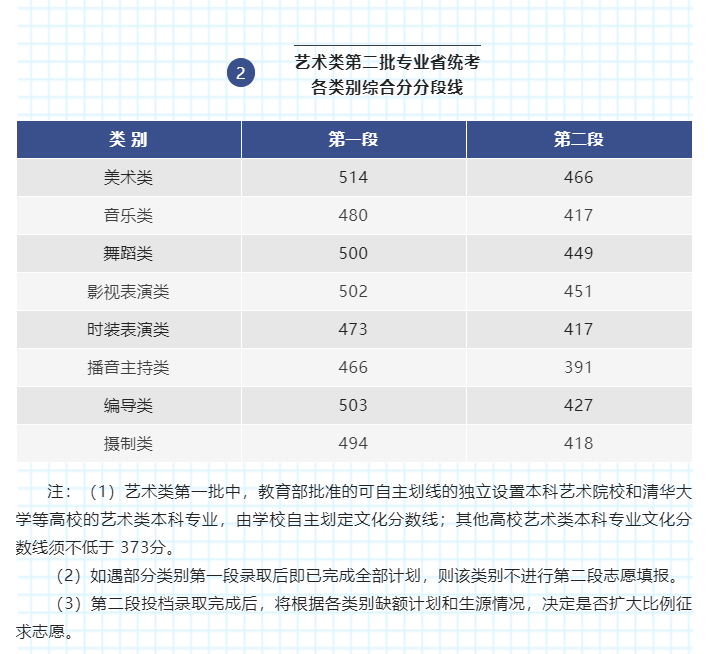 2

艺术类第二批专业省统考
各类别综合分分段线

| 类 别 | 第一段 | 第二段 |
|---|---|---|
| 美术类 | 514 | 466 |
| 音乐类 | 480 | 417 |
| 舞蹈类 | 500 | 449 |
| 影视表演类 | 502 | 451 |
| 时装表演类 | 473 | 417 |
| 播音主持类 | 466 | 391 |
| 编导类 | 503 | 427 |
| 摄制类 | 494 | 418 |

注：（1）艺术类第一批中，教育部批准的可自主划线的独立设置本科艺术院校和清华大学等高校的艺术类本科专业，由学校自主划定文化分数线；其他高校艺术类本科专业文化分数线须不低于 373分。

（2）如遇部分类别第一段录取后即已完成全部计划，则该类别不进行第二段志愿填报。

（3）第二段投档录取完成后，将根据各类别缺额计划和生源情况，决定是否扩大比例征求志愿。